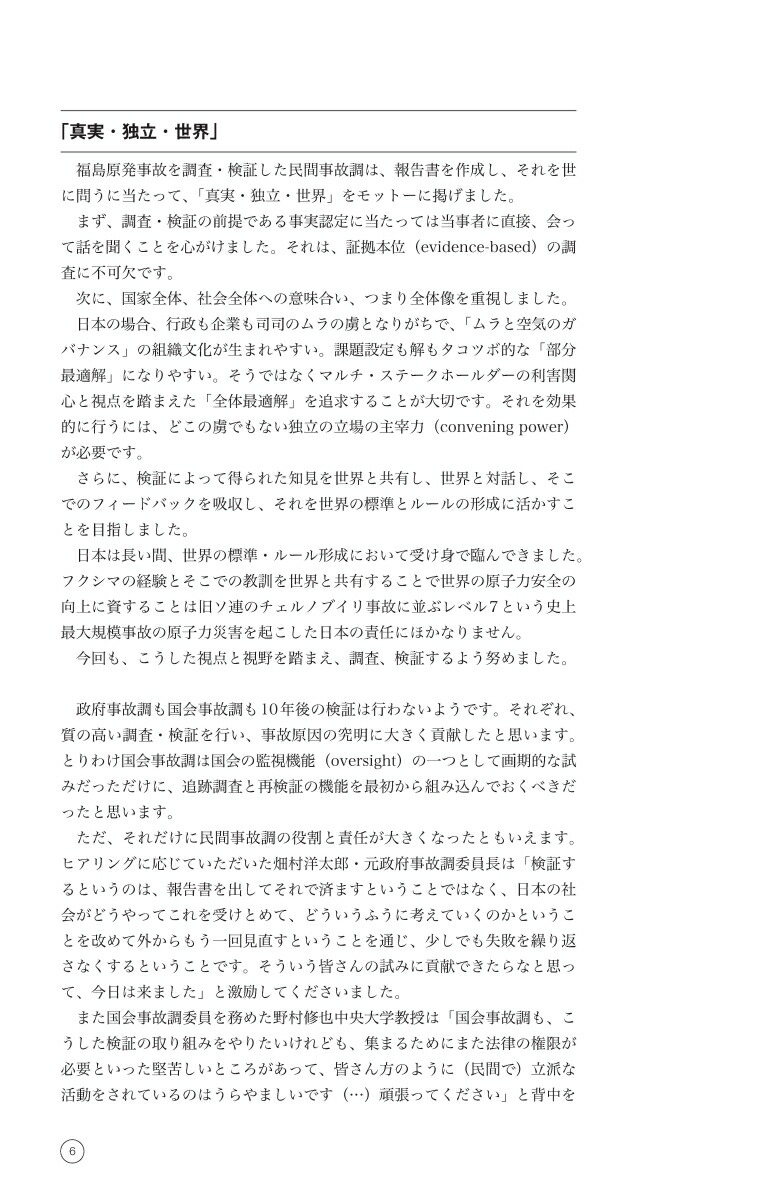 「真実・独立・世界」

福島原発事故を調査・検証した民間事故調は、報告書を作成し、それを世に問うに当たって、「真実・独立・世界」をモットーに掲げました。

まず、調査・検証の前提である事実認定に当たっては当事者に直接、会って話を聞くことを心がけました。それは、証拠本位（evidence-based）の調査に不可欠です。

次に、国家全体、社会全体への意味合い、つまり全体像を重視しました。

日本の場合、行政も企業も司司のムラの虜となりがちで、「ムラと空気のガバナンス」の組織文化が生まれやすい。課題設定も解もタコツボ的な「部分最適解」になりやすい。そうではなくマルチ・ステークホールダーの利害関心と視点を踏まえた「全体最適解」を追求することが大切です。それを効果的に行うには、どこの虜でもない独立の立場の主宰力（convening power）が必要です。

さらに、検証によって得られた知見を世界と共有し、世界と対話し、そこでのフィードバックを吸収し、それを世界の標準とルールの形成に活かすことを目指しました。

日本は長い間、世界の標準・ルール形成において受け身で臨んできました。フクシマの経験とそこでの教訓を世界と共有することで世界の原子力安全の向上に資することは旧ソ連のチェルノブイリ事故に並ぶレベル７という史上最大規模事故の原子力災害を起こした日本の責任にほかなりません。

今回も、こうした視点と視野を踏まえ、調査、検証するよう努めました。

政府事故調も国会事故調も10年後の検証は行わないようです。それぞれ、質の高い調査・検証を行い、事故原因の究明に大きく貢献したと思います。とりわけ国会事故調は国会の監視機能（oversight）の一つとして画期的な試みだっただけに、追跡調査と再検証の機能を最初から組み込んでおくべきだったと思います。

ただ、それだけに民間事故調の役割と責任が大きくなったともいえます。ヒアリングに応じていただいた畑村洋太郎・元政府事故調委員長は「検証するというのは、報告書を出してそれで済ますということではなく、日本の社会がどうやってこれを受けとめて、どういうふうに考えていくのかということを改めて外からもう一回見直すということを通じ、少しでも失敗を繰り返さなくするということです。そういう皆さんの試みに貢献できたらなと思って、今日は来ました」と激励してくださいました。

また国会事故調委員を務めた野村修也中央大学教授は「国会事故調も、こうした検証の取り組みをやりたいけれども、集まるためにまた法律の権限が必要といった堅苦しいところがあって、皆さん方のように（民間で）立派な活動をされているのはうらやましいです（…）頑張ってください」と背中を

6